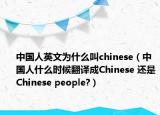 中国人英文为什么叫chinese（中国人什么时候翻译成Chinese 还是Chinese people?）